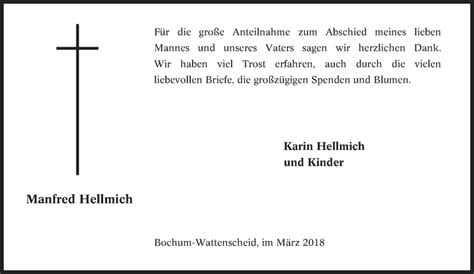 Für die große Anteilnahme zum Abschied meines lieben Mannes und unseres Vaters sagen wir herzlichen Dank. Wir haben viel Trost erfahren, auch durch die vielen liebevollen Briefe, die großzügigen Spenden und Blumen.

Karin Hellmich
und Kinder

Manfred Hellmich

Bochum-Wattenscheid, im März 2018